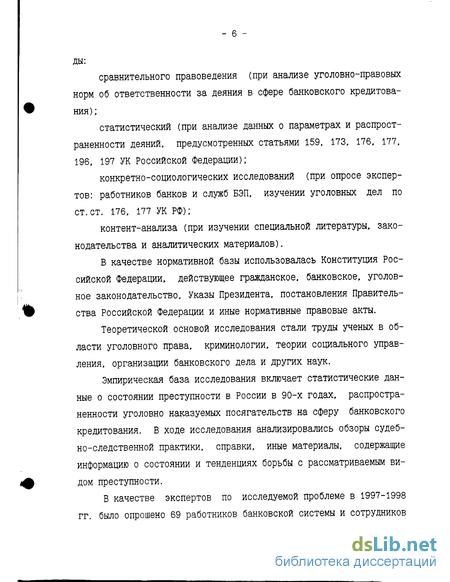 - 6 -

ды:

сравнительного правоведения (при анализе уголовно-правовых норм об ответственности за деяния в сфере банковского кредитования);

статистический (при анализе данных о параметрах и распространенности деяний, предусмотренных статьями 159, 173, 176, 177, 196, 197 УК Российской Федерации);

конкретно-социологических исследований (при опросе экспертов: работников банков и служб БЭП, изучении уголовных дел по ст.ст. 176, 177 УК РФ);

контент-анализа (при изучении специальной литературы, законодательства и аналитических материалов).

В качестве нормативной базы использовалась Конституция Российской Федерации, действующее гражданское, банковское, уголовное законодательство, Указы Президента, постановления Правительства Российской Федерации и иные нормативные правовые акты.

Теоретической основой исследования стали труды ученых в области уголовного права, криминологии, теории социального управления, организации банковского дела и других наук.

Эмпирическая база исследования включает статистические данные о состоянии преступности в России в 90-х годах, распространенности уголовно наказуемых посягательств на сферу банковского кредитования. В ходе исследования анализировались обзоры судебно-следственной практики, справки, иные материалы, содержащие информацию о состоянии и тенденциях борьбы с рассматриваемым видом преступности.

В качестве экспертов по исследуемой проблеме в 1997-1998 гг. было опрошено 69 работников банковской системы и сотрудников

dsLib.net
библиотека диссертаций